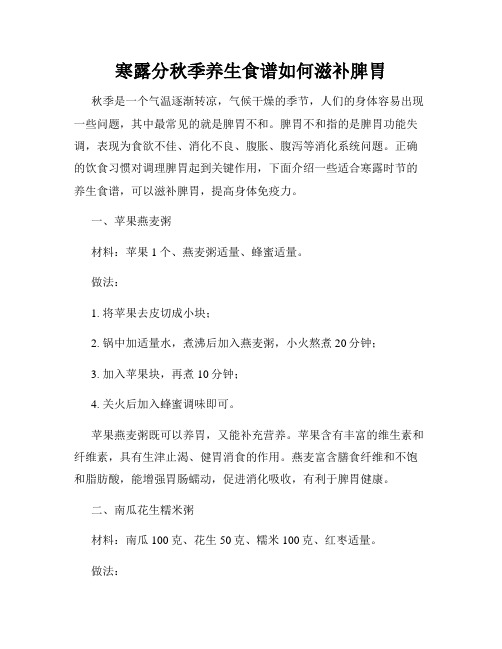 寒露分秋季养生食谱如何滋补脾胃

秋季是一个气温逐渐转凉，气候干燥的季节，人们的身体容易出现一些问题，其中最常见的就是脾胃不和。脾胃不和指的是脾胃功能失调，表现为食欲不佳、消化不良、腹胀、腹泻等消化系统问题。正确的饮食习惯对调理脾胃起到关键作用，下面介绍一些适合寒露时节的养生食谱，可以滋补脾胃，提高身体免疫力。

一、苹果燕麦粥

材料：苹果 1 个、燕麦粥适量、蜂蜜适量。

做法：

1. 将苹果去皮切成小块；

2. 锅中加适量水，煮沸后加入燕麦粥，小火熬煮 20 分钟；

3. 加入苹果块，再煮 10 分钟；

4. 关火后加入蜂蜜调味即可。

苹果燕麦粥既可以养胃，又能补充营养。苹果含有丰富的维生素和纤维素，具有生津止渴、健胃消食的作用。燕麦富含膳食纤维和不饱和脂肪酸，能增强胃肠蠕动，促进消化吸收，有利于脾胃健康。

二、南瓜花生糯米粥

材料：南瓜 100 克、花生 50 克、糯米 100 克、红枣适量。

做法：